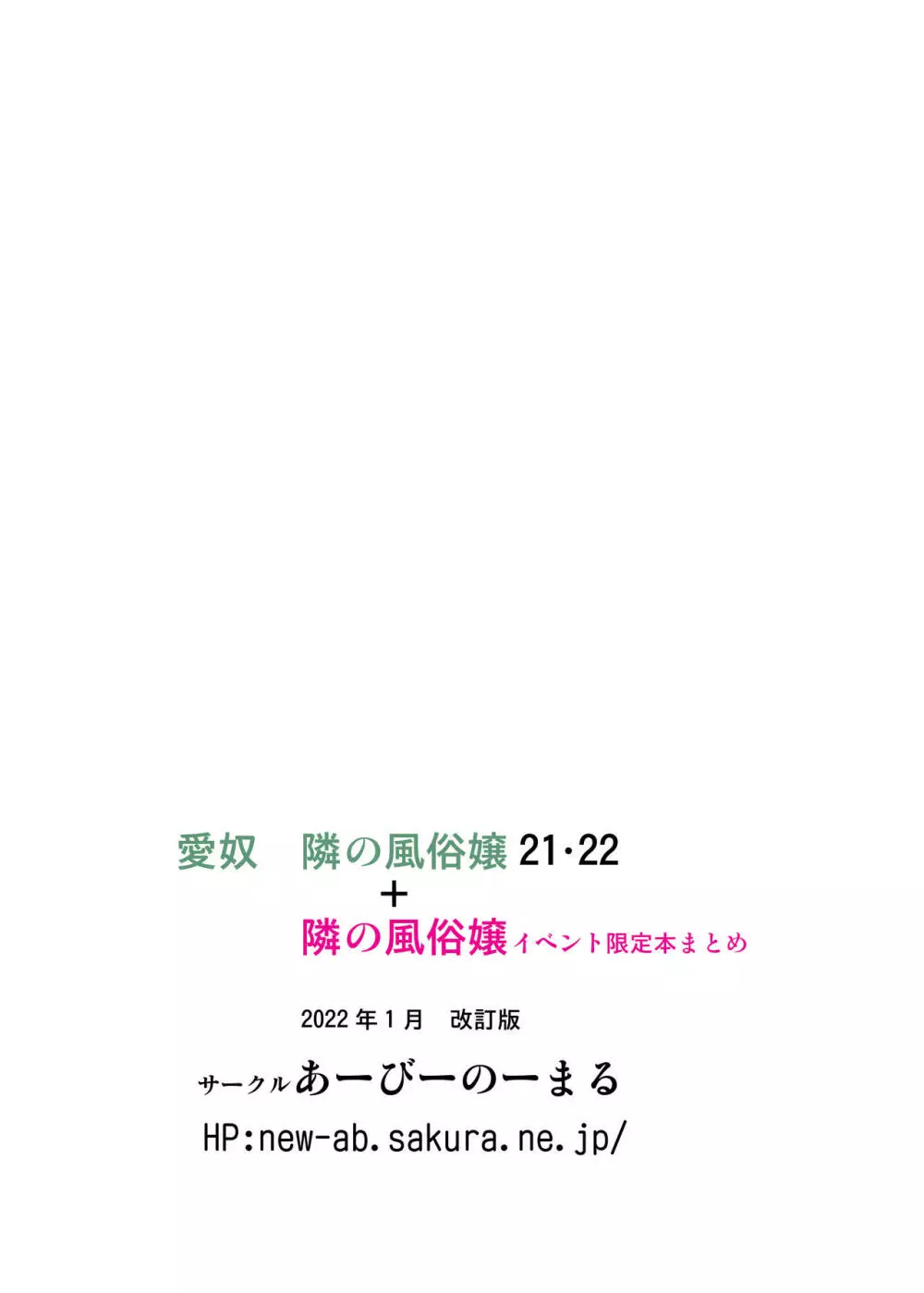 愛奴　隣の風俗嬢 21･22
＋
隣の風俗嬢イベント限定本まとめ

2022 年 1 月　改訂版

サークルあーびーのーまる

HP:new-ab.sakura.ne.jp/